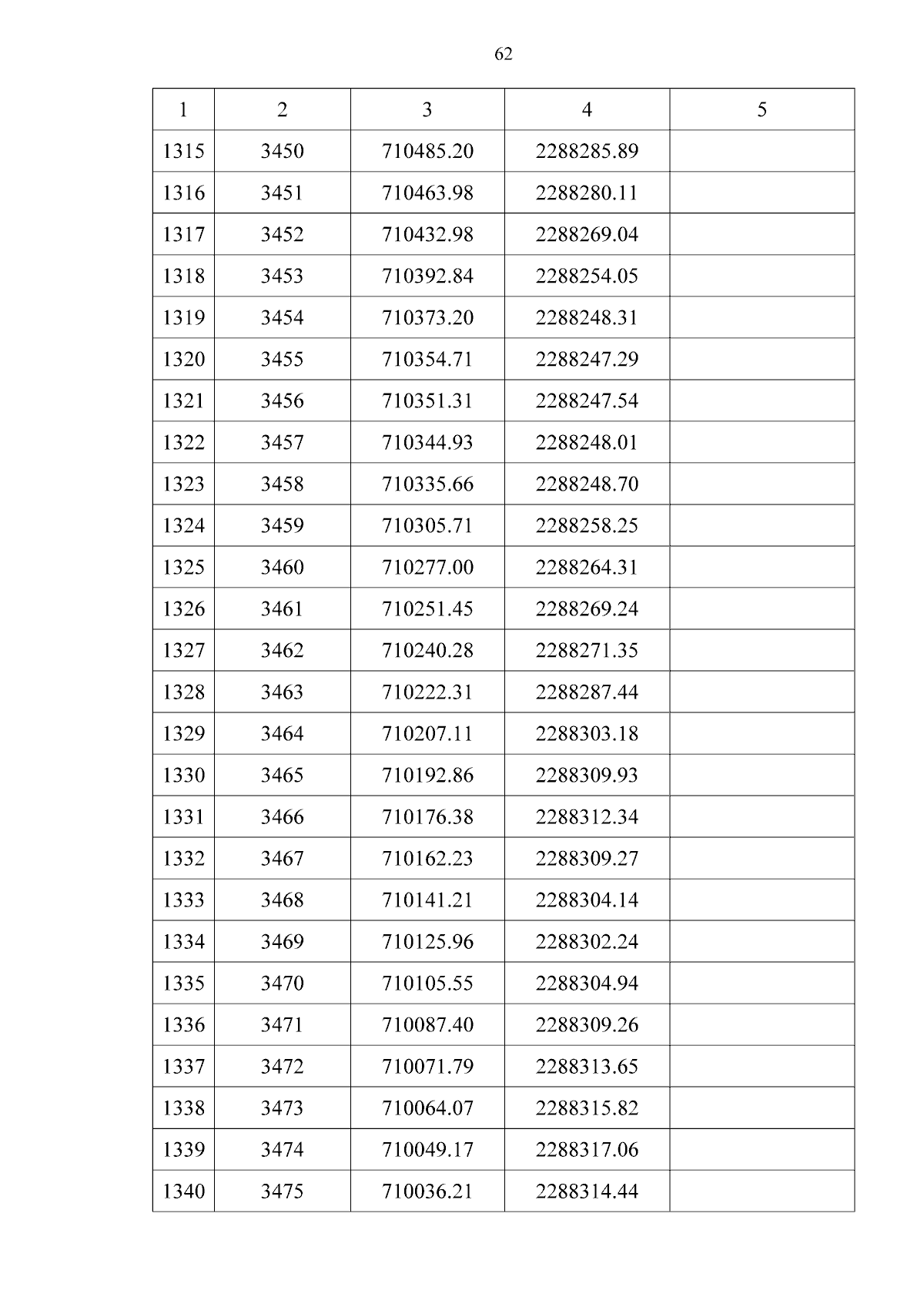 62

| 1 | 2 | 3 | 4 | 5 |
|---|---|---|---|---|
| 1315 | 3450 | 710485.20 | 2288285.89 | |
| 1316 | 3451 | 710463.98 | 2288280.11 | |
| 1317 | 3452 | 710432.98 | 2288269.04 | |
| 1318 | 3453 | 710392.84 | 2288254.05 | |
| 1319 | 3454 | 710373.20 | 2288248.31 | |
| 1320 | 3455 | 710354.71 | 2288247.29 | |
| 1321 | 3456 | 710351.31 | 2288247.54 | |
| 1322 | 3457 | 710344.93 | 2288248.01 | |
| 1323 | 3458 | 710335.66 | 2288248.70 | |
| 1324 | 3459 | 710305.71 | 2288258.25 | |
| 1325 | 3460 | 710277.00 | 2288264.31 | |
| 1326 | 3461 | 710251.45 | 2288269.24 | |
| 1327 | 3462 | 710240.28 | 2288271.35 | |
| 1328 | 3463 | 710222.31 | 2288287.44 | |
| 1329 | 3464 | 710207.11 | 2288303.18 | |
| 1330 | 3465 | 710192.86 | 2288309.93 | |
| 1331 | 3466 | 710176.38 | 2288312.34 | |
| 1332 | 3467 | 710162.23 | 2288309.27 | |
| 1333 | 3468 | 710141.21 | 2288304.14 | |
| 1334 | 3469 | 710125.96 | 2288302.24 | |
| 1335 | 3470 | 710105.55 | 2288304.94 | |
| 1336 | 3471 | 710087.40 | 2288309.26 | |
| 1337 | 3472 | 710071.79 | 2288313.65 | |
| 1338 | 3473 | 710064.07 | 2288315.82 | |
| 1339 | 3474 | 710049.17 | 2288317.06 | |
| 1340 | 3475 | 710036.21 | 2288314.44 | |